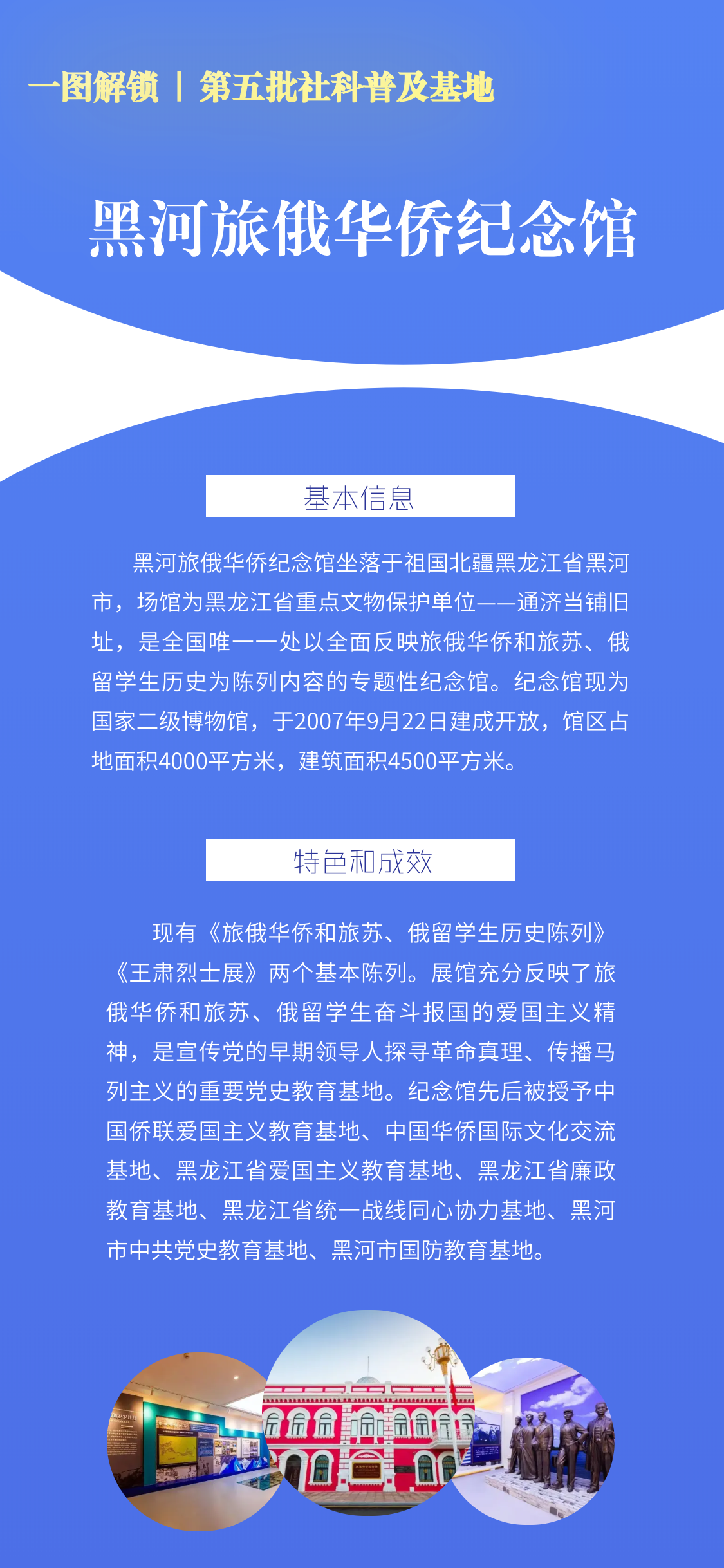 一图解锁 | 第五批社科普及基地

黑河旅俄华侨纪念馆

基本信息

黑河旅俄华侨纪念馆坐落于祖国北疆黑龙江省黑河市，场馆为黑龙江省重点文物保护单位——通济当铺旧址，是全国唯一一处以全面反映旅俄华侨和旅苏、俄留学生历史为陈列内容的专题性纪念馆。纪念馆现为国家二级博物馆，于2007年9月22日建成开放，馆区占地面积4000平方米，建筑面积4500平方米。

特色和成效

现有《旅俄华侨和旅苏、俄留学生历史陈列》《王肃烈士展》两个基本陈列。展馆充分反映了旅俄华侨和旅苏、俄留学生奋斗报国的爱国主义精神，是宣传党的早期领导人探寻革命真理、传播马列主义的重要党史教育基地。纪念馆先后被授予中国侨联爱国主义教育基地、中国华侨国际文化交流基地、黑龙江省爱国主义教育基地、黑龙江省廉政教育基地、黑龙江省统一战线同心协力基地、黑河市中共党史教育基地、黑河市国防教育基地。